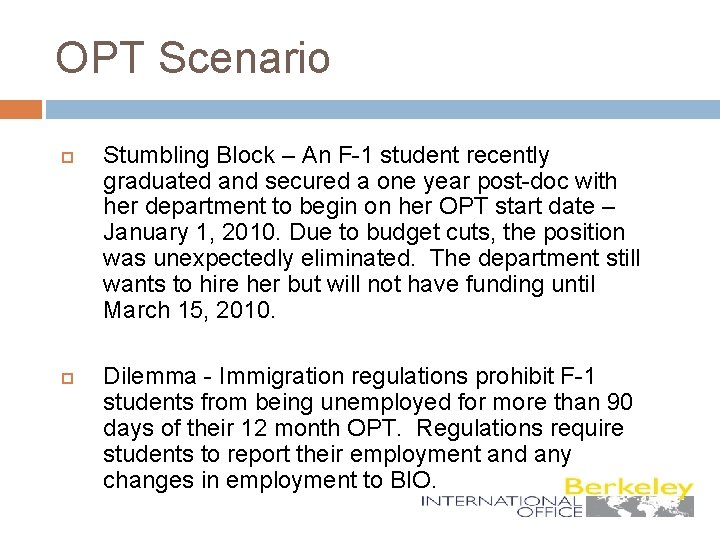 OPT Scenario

Stumbling Block – An F-1 student recently graduated and secured a one year post-doc with her department to begin on her OPT start date – January 1, 2010. Due to budget cuts, the position was unexpectedly eliminated. The department still wants to hire her but will not have funding until March 15, 2010.

Dilemma - Immigration regulations prohibit F-1 students from being unemployed for more than 90 days of their 12 month OPT. Regulations require students to report their employment and any changes in employment to BIO.

Berkeley
INTERNATIONAL OFFICE